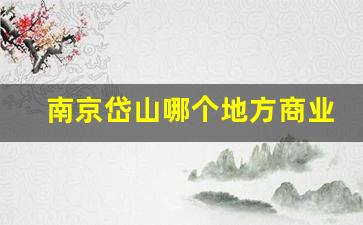 南京岱山哪个地方商业